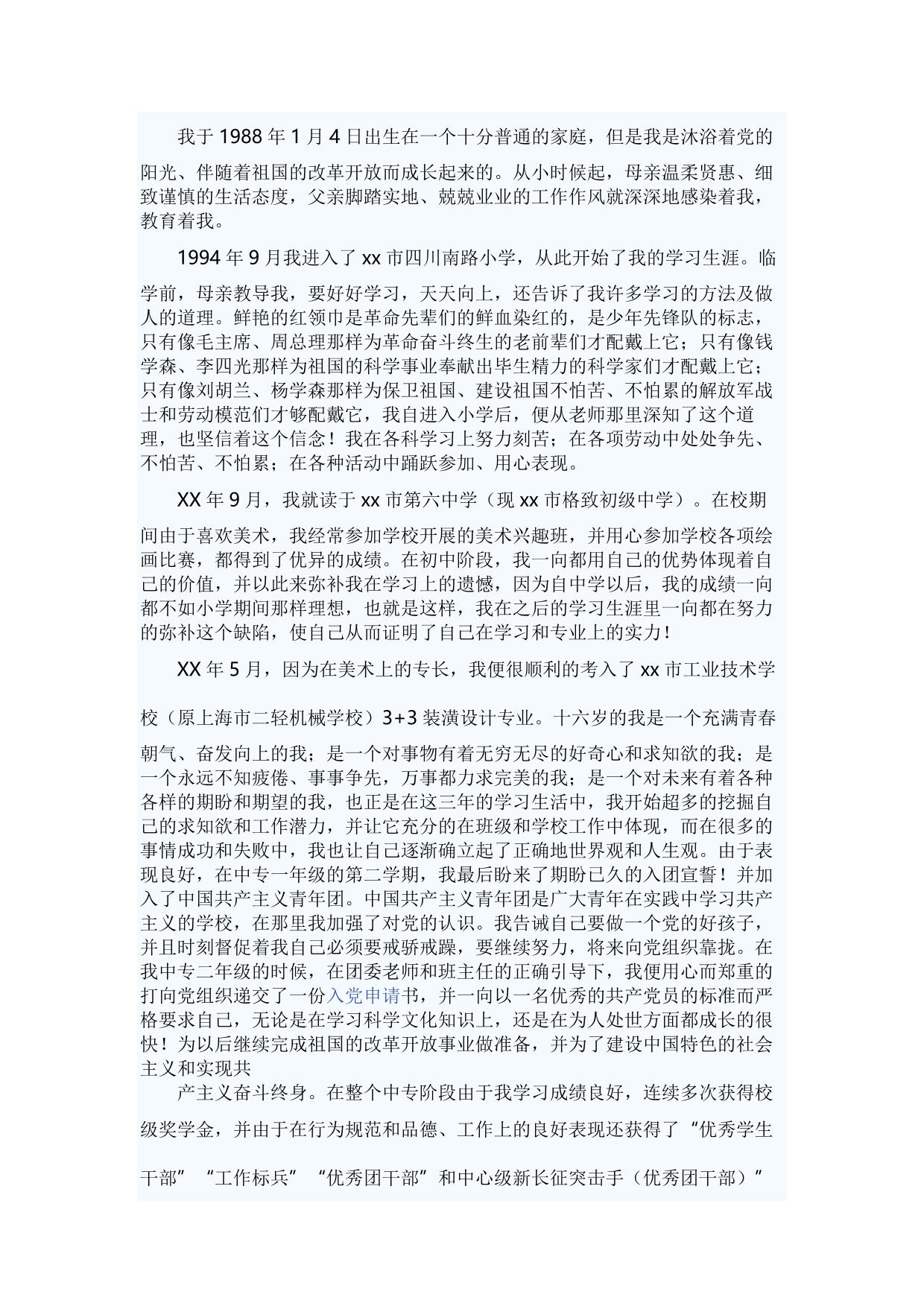 我于 1988 年 1 月 4 日出生在一个十分普通的家庭，但是我是沐浴着党的阳光、伴随着祖国的改革开放而成长起来的。从小时候起，母亲温柔贤惠、细致谨慎的生活态度，父亲脚踏实地、兢兢业业的工作作风就深深地感染着我，教育着我。

1994 年 9 月我进入了 xx 市四川南路小学，从此开始了我的学习生涯。临学前，母亲教导我，要好好学习，天天向上，还告诉了我许多学习的方法及做人的道理。鲜艳的红领巾是革命先辈们的鲜血染红的，是少年先锋队的标志，只有像毛主席、周总理那样为革命奋斗终生的老前辈们才配戴上它；只有像钱学森、李四光那样为祖国的科学事业奉献出毕生精力的科学家们才配戴上它；只有像刘胡兰、杨学森那样为保卫祖国、建设祖国不怕苦、不怕累的解放军战士和劳动模范们才够配戴它，我自进入小学后，便从老师那里深知了这个道理，也坚信着这个信念！我在各科学习上努力刻苦；在各项劳动中处处争先、不怕苦、不怕累；在各种活动中踊跃参加、用心表现。

XX 年 9 月，我就读于 xx 市第六中学（现 xx 市格致初级中学）。在校期间由于喜欢美术，我经常参加学校开展的美术兴趣班，并用心参加学校各项绘画比赛，都得到了优异的成绩。在初中阶段，我一向都用自己的优势体现着自己的价值，并以此来弥补我在学习上的遗憾，因为自中学以后，我的成绩一向都不如小学期间那样理想，也就是这样，我在之后的学习生涯里一向都在努力的弥补这个缺陷，使自己从而证明了自己在学习和专业上的实力！

XX 年 5 月，因为在美术上的专长，我便很顺利的考入了 xx 市工业技术学校（原上海市二轻机械学校）3+3 装潢设计专业。十六岁的我是一个充满青春朝气、奋发向上的我；是一个对事物有着无穷无尽的好奇心和求知欲的我；是一个永远不知疲倦、事事争先，万事都力求完美的我；是一个对未来有着各种各样的期盼和期望的我，也正是在这三年的学习生活中，我开始超多的挖掘自己的求知欲和工作潜力，并让它充分的在班级和学校工作中体现，而在很多的事情成功和失败中，我也让自己逐渐确立起了正确地世界观和人生观。由于表现良好，在中专一年级的第二学期，我最后盼来了期盼已久的入团宣誓！并加入了中国共产主义青年团。中国共产主义青年团是广大青年在实践中学习共产主义的学校，在那里我加强了对党的认识。我告诫自己要做一个党的好孩子，并且时刻督促着我自己必须要戒骄戒躁，要继续努力，将来向党组织靠拢。在我中专二年级的时候，在团委老师和班主任的正确引导下，我便用心而郑重的打向党组织递交了一份入党申请书，并一向以一名优秀的共产党员的标准而严格要求自己，无论是在学习科学文化知识上，还是在为人处世方面都成长的很快！为以后继续完成祖国的改革开放事业做准备，并为了建设中国特色的社会主义和实现共

产主义奋斗终身。在整个中专阶段由于我学习成绩良好，连续多次获得校级奖学金，并由于在行为规范和品德、工作上的良好表现还获得了“优秀学生干部”“工作标兵”“优秀团干部”和中心级新长征突击手（优秀团干部）”